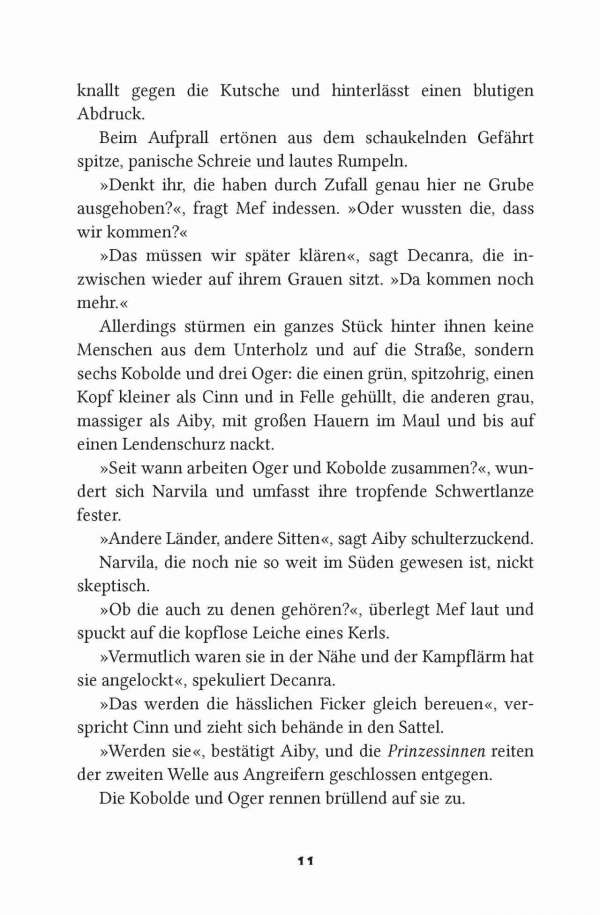 knallt gegen die Kutsche und hinterlässt einen blutigen Abdruck.

Beim Aufprall ertönen aus dem schaukelnden Gefährt spitze, panische Schreie und lautes Rumpeln.

»Denkt ihr, die haben durch Zufall genau hier ne Grube ausgehoben?«, fragt Mef indessen. »Oder wussten die, dass wir kommen?«

»Das müssen wir später klären«, sagt Decanra, die inzwischen wieder auf ihrem Grauen sitzt. »Da kommen noch mehr.«

Allerdings stürmen ein ganzes Stück hinter ihnen keine Menschen aus dem Unterholz und auf die Straße, sondern sechs Kobolde und drei Oger: die einen grün, spitzohrig, einen Kopf kleiner als Cinn und in Felle gehüllt, die anderen grau, massiger als Aiby, mit großen Hauern im Maul und bis auf einen Lendenschurz nackt.

»Seit wann arbeiten Oger und Kobolde zusammen?«, wundert sich Narvila und umfasst ihre tropfende Schwertlanze fester.

»Andere Länder, andere Sitten«, sagt Aiby schulterzuckend.

Narvila, die noch nie so weit im Süden gewesen ist, nickt skeptisch.

»Ob die auch zu denen gehören?«, überlegt Mef laut und spuckt auf die kopflose Leiche eines Kerls.

»Vermutlich waren sie in der Nähe und der Kampflärm hat sie angelockt«, spekuliert Decanra.

»Das werden die hässlichen Ficker gleich bereuen«, verspricht Cinn und zieht sich behände in den Sattel.

»Werden sie«, bestätigt Aiby, und die Prinzessinnen reiten der zweiten Welle aus Angreifern geschlossen entgegen.

Die Kobolde und Oger rennen brüllend auf sie zu.

11